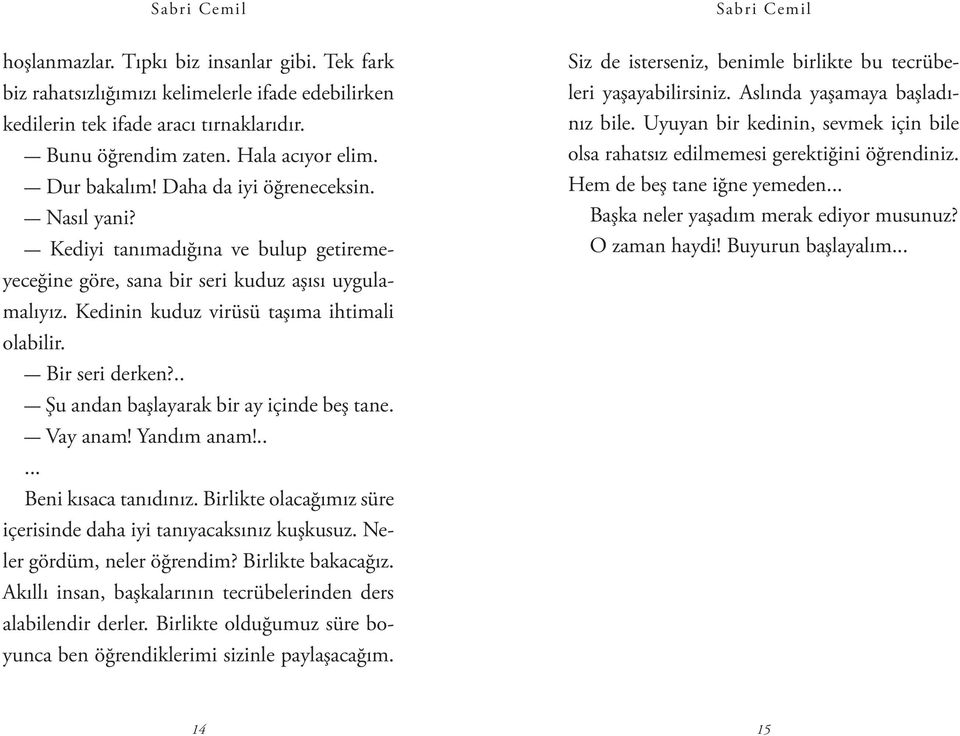 Sabri Cemil

hoşlanmazlar. Tıpkı biz insanlar gibi. Tek fark biz rahatsızlığımızı kelimelerle ifade edebilirken kedilerin tek ifade aracı tırnaklarıdır.

— Bunu öğrendim zaten. Hala acıyor elim.

— Dur bakalım! Daha da iyi öğreneceksin.

— Nasıl yani?

— Kediyi tanımadığına ve bulup getiremeyeceğine göre, sana bir seri kuduz aşısı uygulamalıyız. Kedinin kuduz virüsü taşıma ihtimali olabilir.

— Bir seri derken?..

— Şu andan başlayarak bir ay içinde beş tane.

— Vay anam! Yandım anam!..

...

Beni kısaca tanıdınız. Birlikte olacağımız süre içerisinde daha iyi tanıyacaksınız kuşkusuz. Neler gördüm, neler öğrendim? Birlikte bakacağız. Akıllı insan, başkalarının tecrübelerinden ders alabilendir derler. Birlikte olduğumuz süre boyunca ben öğrendiklerimi sizinle paylaşacağım.

14

Sabri Cemil

Siz de isterseniz, benimle birlikte bu tecrübeleri yaşayabilirsiniz. Aslında yaşamaya başladınız bile. Uyuyan bir kedinin, sevmek için bile olsa rahatsız edilmemesi gerektiğini öğrendiniz. Hem de beş tane iğne yemeden...

Başka neler yaşadım merak ediyor musunuz? O zaman haydi! Buyurun başlayalım...

15